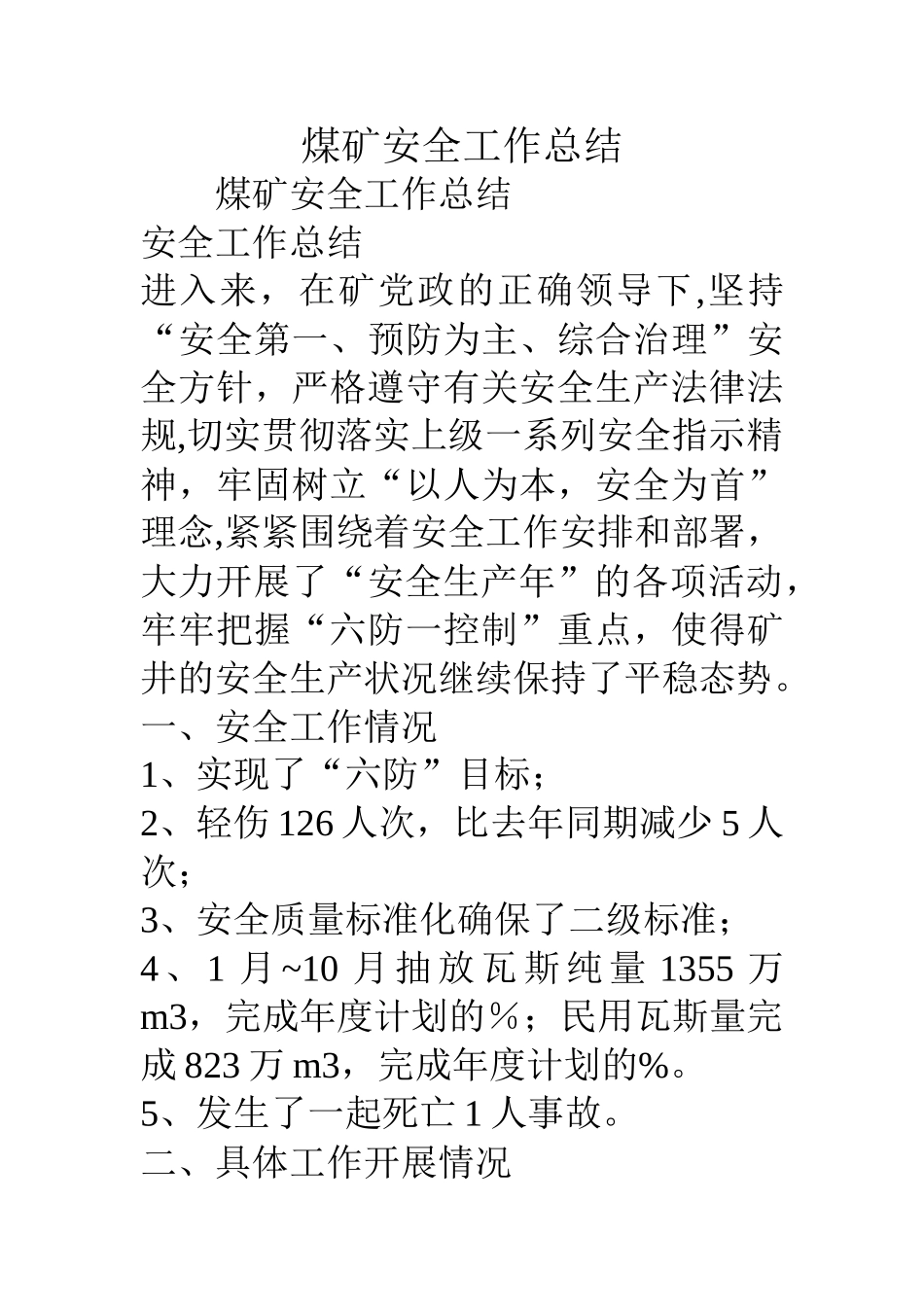 煤矿安全工作总结

煤矿安全工作总结

安全工作总结

进入来，在矿党政的正确领导下,坚持“安全第一、预防为主、综合治理”安全方针，严格遵守有关安全生产法律法规,切实贯彻落实上级一系列安全指示精神，牢固树立“以人为本，安全为首”理念,紧紧围绕着安全工作安排和部署，大力开展了“安全生产年”的各项活动，牢牢把握“六防一控制”重点，使得矿井的安全生产状况继续保持了平稳态势。

一、安全工作情况

1、实现了“六防”目标；

2、轻伤 126 人次，比去年同期减少 5 人次；

3、安全质量标准化确保了二级标准；

4、1 月~10 月抽放瓦斯纯量 1355 万 m3，完成年度计划的%；民用瓦斯量完成 823 万 m3，完成年度计划的%。

5、发生了一起死亡 1 人事故。

二、具体工作开展情况